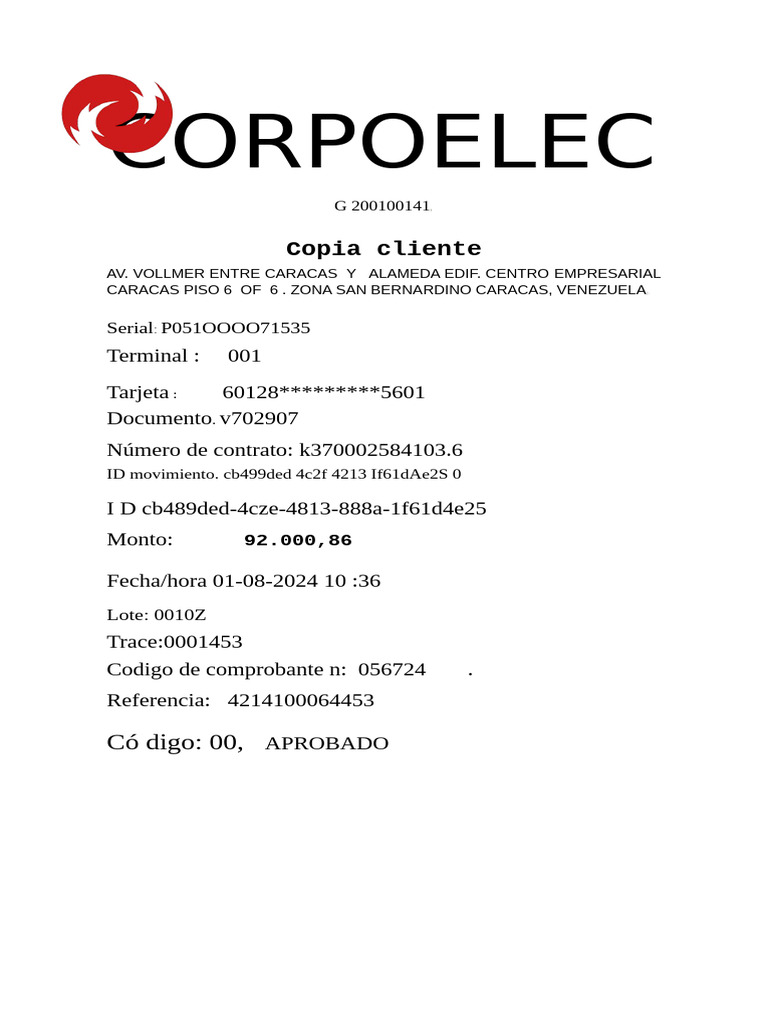 CORPOELEC

G 200100141.

Copia cliente

AV. VOLLMER ENTRE CARACAS Y ALAMEDA EDIF. CENTRO EMPRESARIAL CARACAS PISO 6 OF 6 . ZONA SAN BERNARDINO CARACAS, VENEZUELA.

Serial: P051OOOO71535

Terminal : 001

Tarjeta : 60128*********5601

Documento. v702907

Número de contrato: k370002584103.6

ID movimiento. cb499ded 4c2f 4213 If61dAe2S 0

I D cb489ded-4cze-4813-888a-1f61d4e25

Monto: 92.000,86

Fecha/hora 01-08-2024 10 :36

Lote: 0010Z

Trace:0001453

Codigo de comprobante n: 056724 .

Referencia: 4214100064453

Có digo: 00, APROBADO